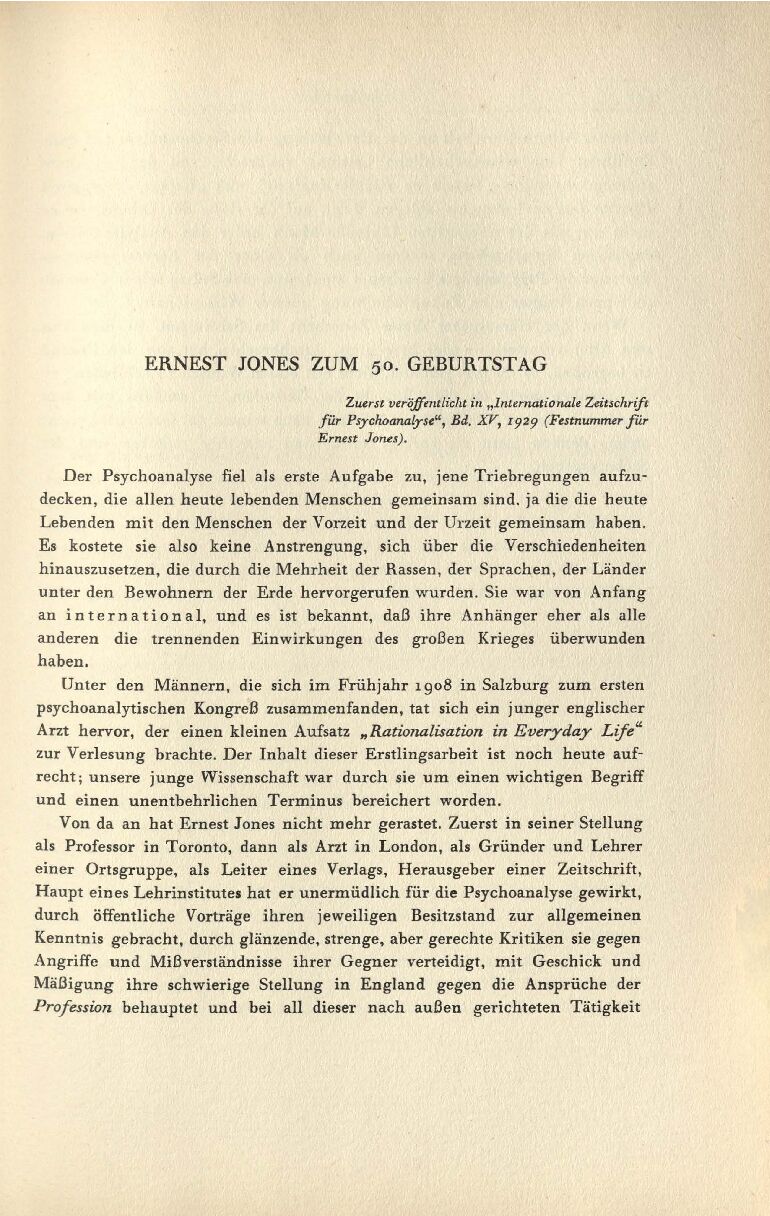 ERNEST JONES ZUM 50. GEBURTSTAG

Zuerst veröffentlicht in „Internationale Zeitschrift für Psychoanalyse“, Bd. XV, 1929 (Festnummer für Ernest Jones).

Der Psychoanalyse fiel als erste Aufgabe zu, jene Triebregungen aufzudecken, die allen heute lebenden Menschen gemeinsam sind, ja die die heute Lebenden mit den Menschen der Vorzeit und der Urzeit gemeinsam haben. Es kostete sie also keine Anstrengung, sich über die Verschiedenheiten hinauszusetzen, die durch die Mehrheit der Rassen, der Sprachen, der Länder unter den Bewohnern der Erde hervorgerufen wurden. Sie war von Anfang an international, und es ist bekannt, daß ihre Anhänger eher als alle anderen die trennenden Einwirkungen des großen Krieges überwunden haben.

Unter den Männern, die sich im Frühjahr 1908 in Salzburg zum ersten psychoanalytischen Kongreß zusammenfanden, tat sich ein junger englischer Arzt hervor, der einen kleinen Aufsatz „Rationalisation in Everyday Life“ zur Verlesung brachte. Der Inhalt dieser Erstlingsarbeit ist noch heute aufrecht; unsere junge Wissenschaft war durch sie um einen wichtigen Begriff und einen unentbehrlichen Terminus bereichert worden.

Von da an hat Ernest Jones nicht mehr gerastet. Zuerst in seiner Stellung als Professor in Toronto, dann als Arzt in London, als Gründer und Lehrer einer Ortsgruppe, als Leiter eines Verlags, Herausgeber einer Zeitschrift, Haupt eines Lehrinstitutes hat er unermüdlich für die Psychoanalyse gewirkt, durch öffentliche Vorträge ihren jeweiligen Besitzstand zur allgemeinen Kenntnis gebracht, durch glänzende, strenge, aber gerechte Kritiken sie gegen Angriffe und Mißverständnisse ihrer Gegner verteidigt, mit Geschick und Mäßigung ihre schwierige Stellung in England gegen die Ansprüche der Profession behauptet und bei all dieser nach außen gerichteten Tätigkeit